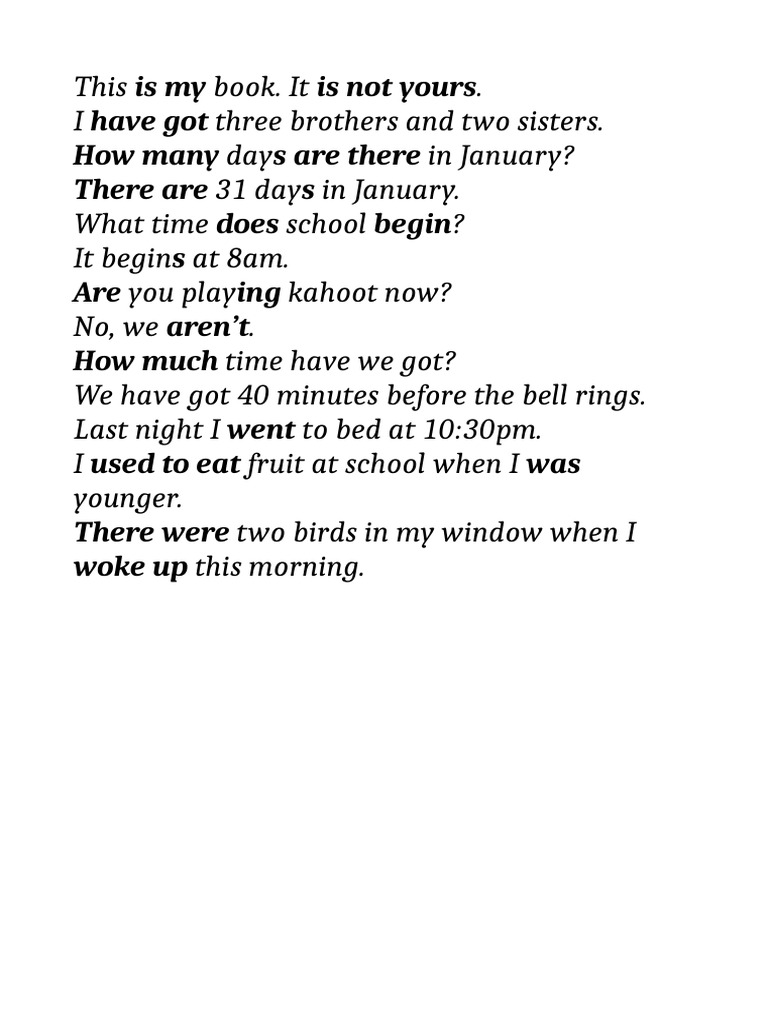 This is my book. It is not yours.
I have got three brothers and two sisters.
How many days are there in January?
There are 31 days in January.
What time does school begin?
It begins at 8am.
Are you playing kahoot now?
No, we aren't.
How much time have we got?
We have got 40 minutes before the bell rings.
Last night I went to bed at 10:30pm.
I used to eat fruit at school when I was younger.
There were two birds in my window when I woke up this morning.